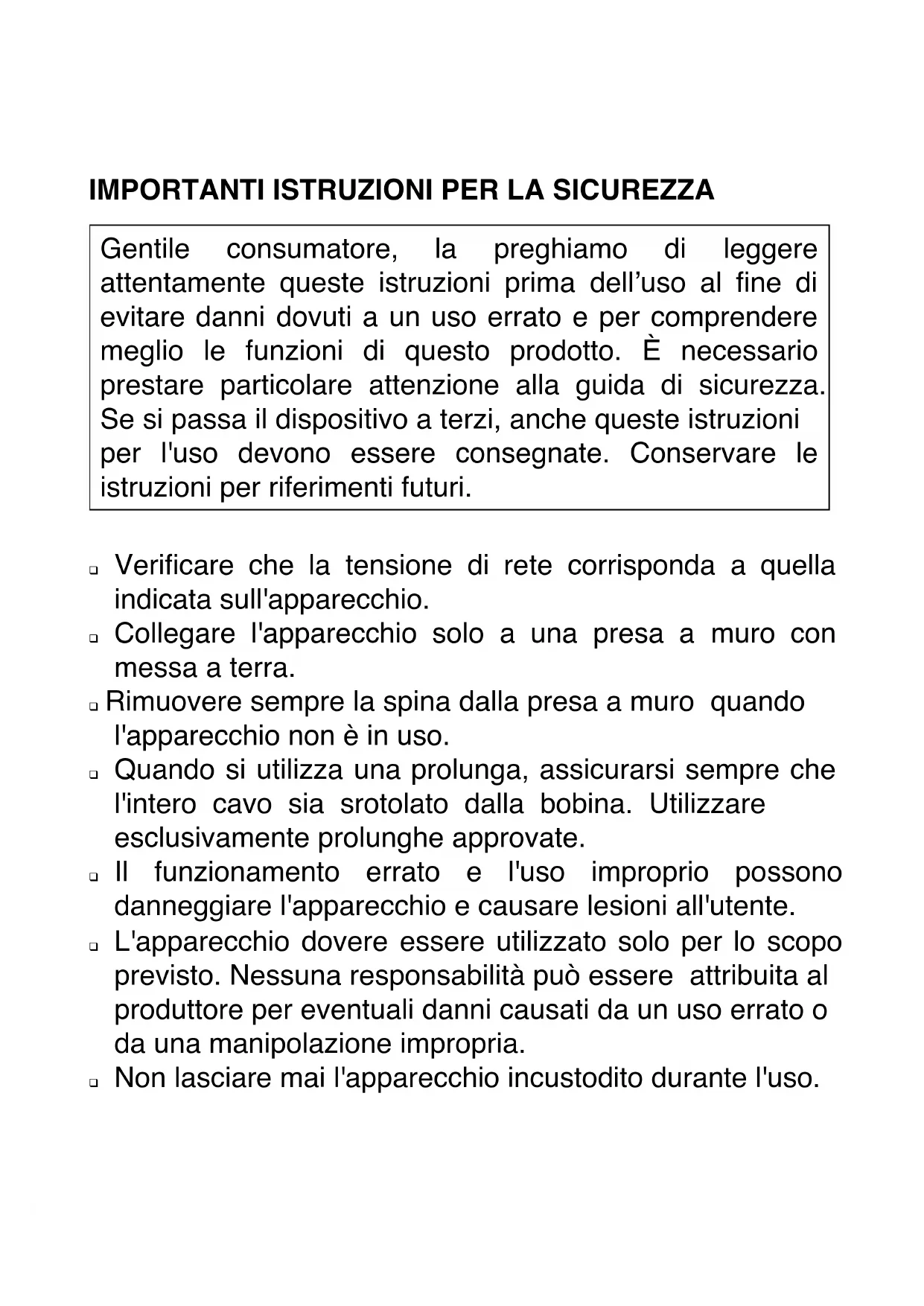 IMPORTANTI ISTRUZIONI PER LA SICUREZZA

Gentile consumatore, la preghiamo di leggere attentamente queste istruzioni prima dell’uso al fine di evitare danni dovuti a un uso errato e per comprendere meglio le funzioni di questo prodotto. È necessario prestare particolare attenzione alla guida di sicurezza. Se si passa il dispositivo a terzi, anche queste istruzioni per l'uso devono essere consegnate. Conservare le istruzioni per riferimenti futuri.

❑ Verificare che la tensione di rete corrisponda a quella indicata sull'apparecchio.
❑ Collegare l'apparecchio solo a una presa a muro con messa a terra.
❑ Rimuovere sempre la spina dalla presa a muro quando l'apparecchio non è in uso.
❑ Quando si utilizza una prolunga, assicurarsi sempre che l'intero cavo sia srotolato dalla bobina. Utilizzare esclusivamente prolunghe approvate.
❑ Il funzionamento errato e l'uso improprio possono danneggiare l'apparecchio e causare lesioni all'utente.
❑ L'apparecchio dovere essere utilizzato solo per lo scopo previsto. Nessuna responsabilità può essere attribuita al produttore per eventuali danni causati da un uso errato o da una manipolazione impropria.
❑ Non lasciare mai l'apparecchio incustodito durante l'uso.